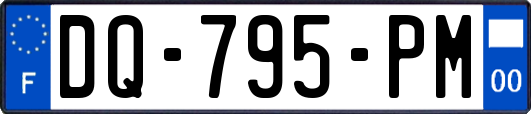 F
DQ-795-PM
00